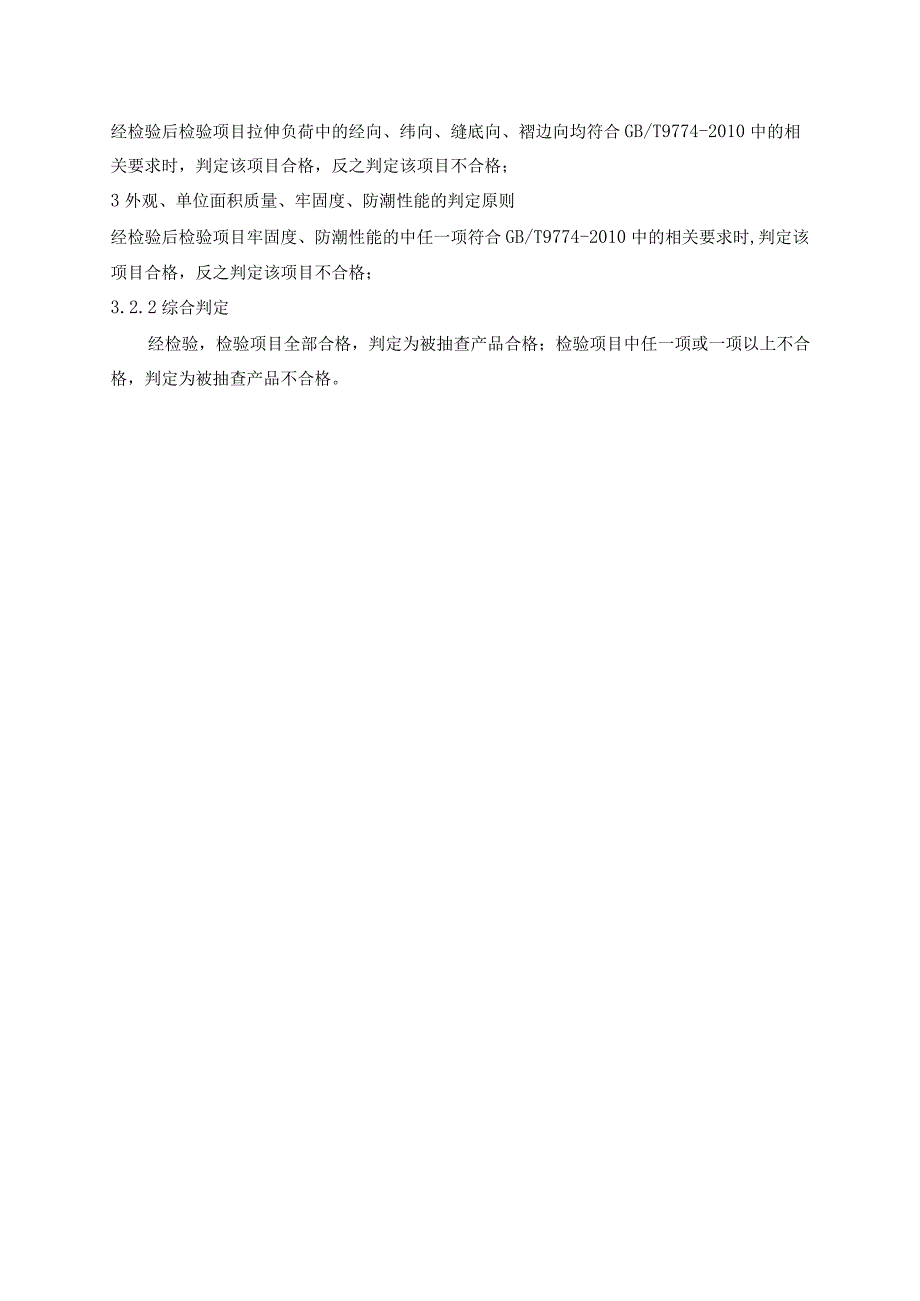 经检验后检验项目拉伸负荷中的经向、纬向、缝底向、褶边向均符合GB/T9774-2010中的相关要求时，判定该项目合格，反之判定该项目不合格；

3外观、单位面积质量、牢固度、防潮性能的判定原则

经检验后检验项目牢固度、防潮性能的中任一项符合GB/T9774-2010中的相关要求时,判定该项目合格，反之判定该项目不合格；

3.2.2综合判定

经检验，检验项目全部合格，判定为被抽查产品合格；检验项目中任一项或一项以上不合格，判定为被抽查产品不合格。